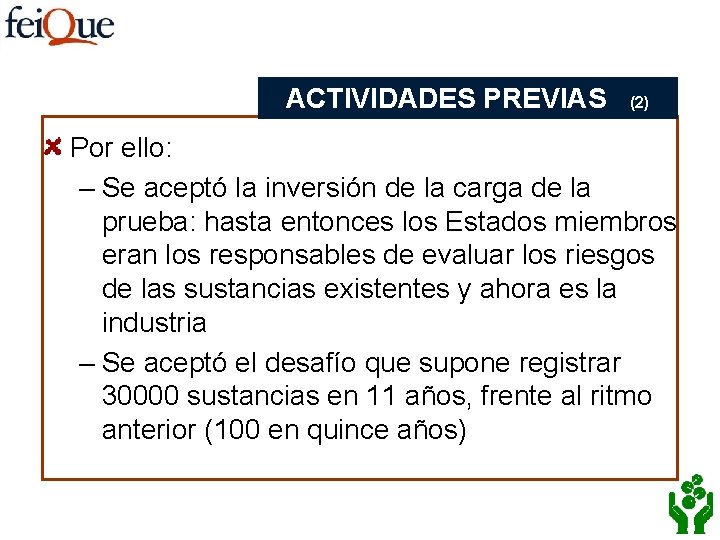 feiQue

ACTIVIDADES PREVIAS (2)

Por ello:

– Se aceptó la inversión de la carga de la prueba: hasta entonces los Estados miembros eran los responsables de evaluar los riesgos de las sustancias existentes y ahora es la industria

– Se aceptó el desafío que supone registrar 30000 sustancias en 11 años, frente al ritmo anterior (100 en quince años)